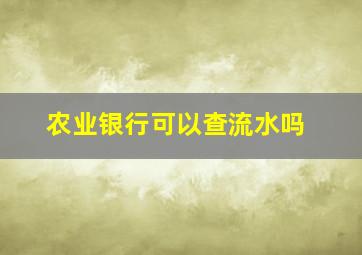 农业银行可以查流水吗